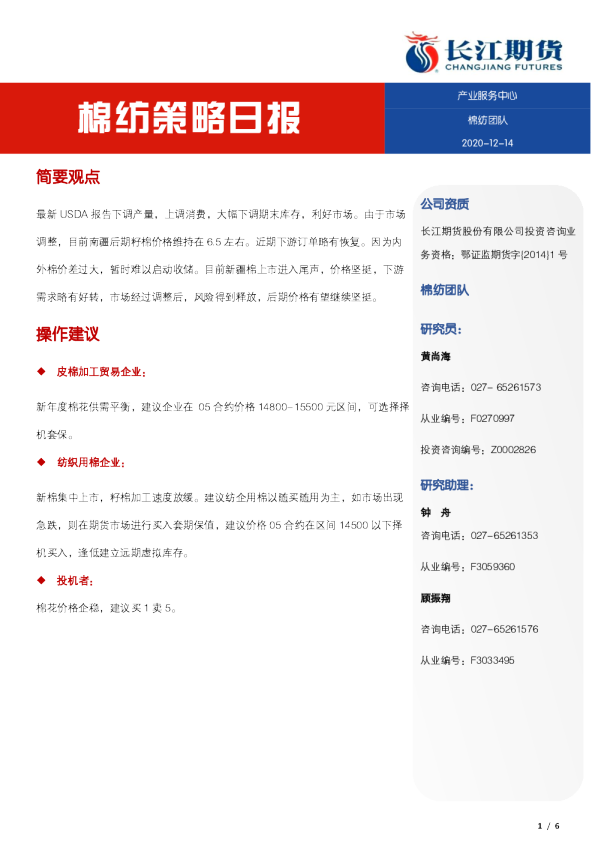 长江期货
CHANGJIANG FUTURES

棉纺策略日报

产业服务中心

棉纺团队

2020-12-14

简要观点

最新 USDA 报告下调产量，上调消费，大幅下调期末库存，利好市场。由于市场调整，目前南疆后期籽棉价格维持在 6.5 左右。近期下游订单略有恢复。因为内外棉价差过大，暂时难以启动收储。目前新疆棉上市进入尾声，价格坚挺，下游需求略有好转，市场经过调整后，风险得到释放，后期价格有望继续坚挺。

操作建议

◆ 皮棉加工贸易企业：

新年度棉花供需平衡，建议企业在 05 合约价格 14800-15500 元区间，可选择择机套保。

◆ 纺织用棉企业：

新棉集中上市，籽棉加工速度放缓。建议纺企用棉以随买随用为主，如市场出现急跌，则在期货市场进行买入套期保值，建议价格 05 合约在区间 14500 以下择机买入，逢低建立远期虚拟库存。

◆ 投机者：

棉花价格企稳，建议买 1 卖 5。

公司资质

长江期货股份有限公司投资咨询业务资格：鄂证监期货字[2014]1 号

棉纺团队

研究员：

黄尚海

咨询电话：027- 65261573

从业编号：F0270997

投资咨询编号：Z0002826

研究助理：

钟 舟

咨询电话：027-65261353

从业编号：F3059360

顾振翔

咨询电话：027-65261576

从业编号：F3033495

1 / 6